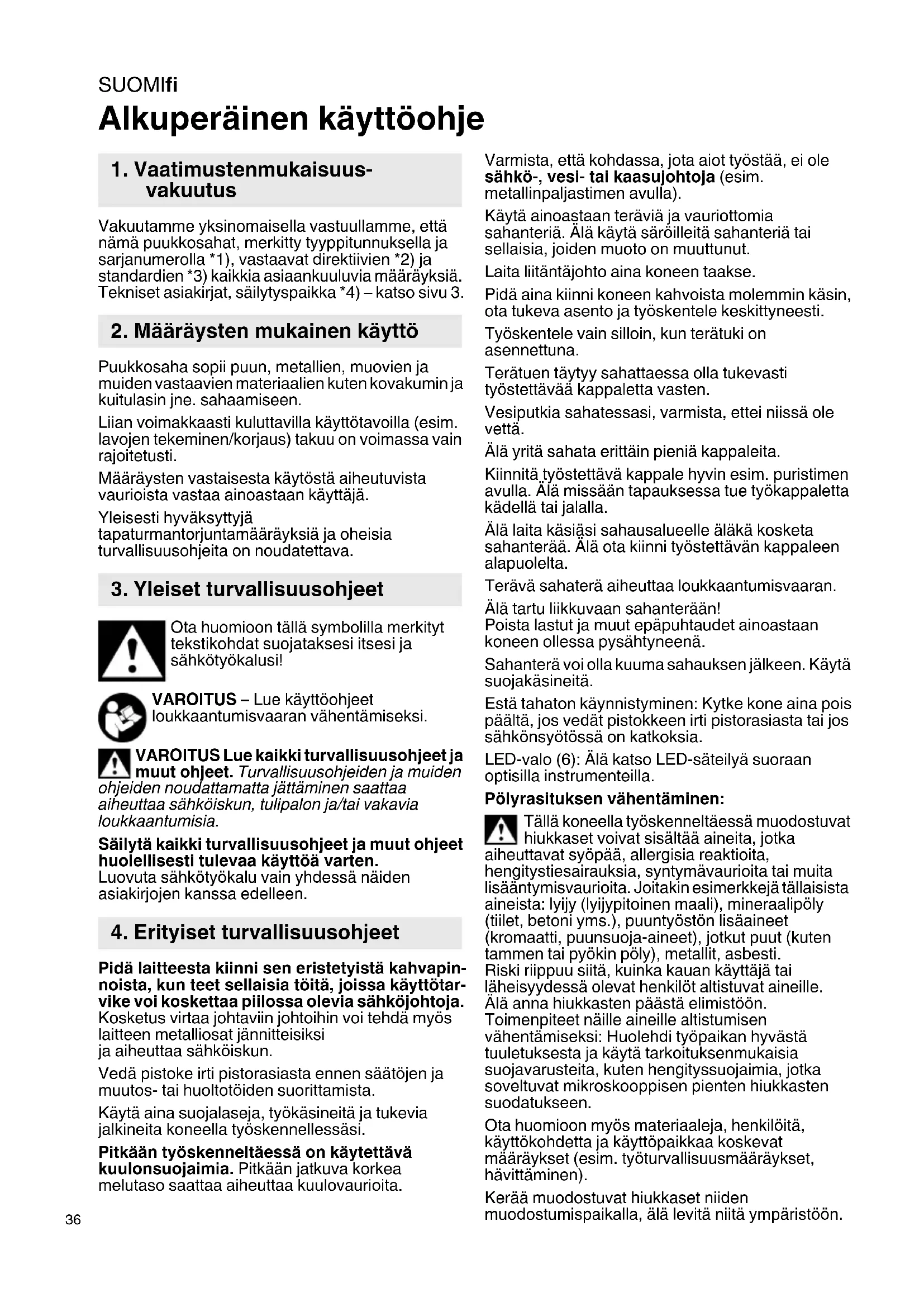 SUOMIfi

Alkuperäinen käyttöohje

1. Vaatimustenmukaisuusvakuutus

Vakuutamme yksinomaisella vastuullamme, että nämä puukkosahat, merkitty tyyppitunnuksella ja sarjanumerolla *1), vastaavat direktiivien *2) ja standardien *3) kaikkia asiaankuuluvia määräyksiä. Tekniset asiakirjat, säilytyspaikka *4) – katso sivu 3.

2. Määräysten mukainen käyttö

Puukkosaha sopii puun, metallien, muovien ja muiden vastaavien materiaalien kuten kovakumin ja kuitulasin jne. sahaamiseen.

Liian voimakkaasti kuluttavilla käyttötavoilla (esim. lavojen tekeminen/korjaus) takuu on voimassa vain rajoitetusti.

Määräysten vastaisesta käytöstä aiheutuvista vaurioista vastaa ainoastaan käyttäjä.

Yleisesti hyväksyttyjä tapaturmantorjuntamääräyksiä ja oheisia turvallisuusohjeita on noudatettava.

3. Yleiset turvallisuusohjeet

Ota huomioon tällä symbolilla merkityt tekstikohdat suojataksesi itsesi ja sähkötyökalusi!

VAROITUS – Lue käyttöohjeet loukkaantumisvaaran vähentämiseksi.

VAROITUS Lue kaikki turvallisuusohjeet ja muut ohjeet. Turvallisuusohjeiden ja muiden ohjeiden noudattamatta jättäminen saattaa aiheuttaa sähköiskun, tulipalon ja/tai vakavia loukkaantumisia.

Säilytä kaikki turvallisuusohjeet ja muut ohjeet huolellisesti tulevaa käyttöä varten.
Luovuta sähkötyökalu vain yhdessä näiden asiakirjojen kanssa edelleen.

4. Erityiset turvallisuusohjeet

Pidä laitteesta kiinni sen eristetyistä kahvapinnoista, kun teet sellaisia töitä, joissa käyttötarvike voi koskettaa piilossa olevia sähköjohtoja. Kosketus virtaa johtaviin johtoihin voi tehdä myös laitteen metalliosat jännitteisiksi ja aiheuttaa sähköiskun.

Vedä pistoke irti pistorasiasta ennen säätöjen ja muutos- tai huoltotöiden suorittamista.

Käytä aina suojalaseja, työkäsineitä ja tukevia jalkineita koneella työskennellessäsi.

Pitkään työskenneltäessä on käytettävä kuulonsuojaimia. Pitkään jatkuva korkea melutaso saattaa aiheuttaa kuulovaurioita.

Varmista, että kohdassa, jota aiot työstää, ei ole sähkö-, vesi- tai kaasujohtoja (esim. metallinpaljastimen avulla).

Käytä ainoastaan teräviä ja vauriottomia sahanteriä. Älä käytä säröilleitä sahanteriä tai sellaisia, joiden muoto on muuttunut.

Laita liitäntäjohto aina koneen taakse.

Pidä aina kiinni koneen kahvoista molemmin käsin, ota tukeva asento ja työskentele keskittyneesti.

Työskentele vain silloin, kun terätuki on asennettuna.

Terätuen täytyy sahattaessa olla tukevasti työstettävää kappaletta vasten.

Vesiputkia sahatessasi, varmista, ettei niissä ole vettä.

Älä yritä sahata erittäin pieniä kappaleita.

Kiinnitä työstettävä kappale hyvin esim. puristimen avulla. Älä missään tapauksessa tue työkappaletta kädellä tai jalalla.

Älä laita käsiäsi sahausalueelle äläkä kosketa sahanterää. Älä ota kiinni työstettävän kappaleen alapuolelta.

Terävä sahaterä aiheuttaa loukkaantumisvaaran.

Älä tartu liikkuvaan sahanterään!
Poista lastut ja muut epäpuhtaudet ainoastaan koneen ollessa pysähtyneenä.

Sahanterä voi olla kuuma sahauksen jälkeen. Käytä suojakäsineitä.

Estä tahaton käynnistyminen: Kytke kone aina pois päältä, jos vedät pistokkeen irti pistorasiasta tai jos sähkönsyötössä on katkoksia.

LED-valo (6): Älä katso LED-säteilyä suoraan optisilla instrumenteilla.

Pölyrasituksen vähentäminen:

Tällä koneella työskenneltäessä muodostuvat hiukkaset voivat sisältää aineita, jotka aiheuttavat syöpää, allergisia reaktioita, hengitystiesairauksia, syntymävaurioita tai muita lisääntymisvaurioita. Joitakin esimerkkejä tällaisista aineista: lyijy (lyijypitoinen maali), mineraalipöly (tiilet, betoni yms.), puuntyöstön lisäaineet (kromaatti, puunsuoja-aineet), jotkut puut (kuten tammen tai pyökin pöly), metallit, asbesti.
Riski riippuu siitä, kuinka kauan käyttäjä tai läheisyydessä olevat henkilöt altistuvat aineille.
Älä anna hiukkasten päästä elimistöön.
Toimenpiteet näille aineille altistumisen vähentämiseksi: Huolehdi työpaikan hyvästä tuuletuksesta ja käytä tarkoituksenmukaisia suojavarusteita, kuten hengityssuojaimia, jotka soveltuvat mikroskooppisen pienten hiukkasten suodatukseen.

Ota huomioon myös materiaaleja, henkilöitä, käyttökohdetta ja käyttöpaikkaa koskevat määräykset (esim. työturvallisuusmääräykset, hävittäminen).

Kerää muodostuvat hiukkaset niiden muodostumispaikalla, älä levitä niitä ympäristöön.

36